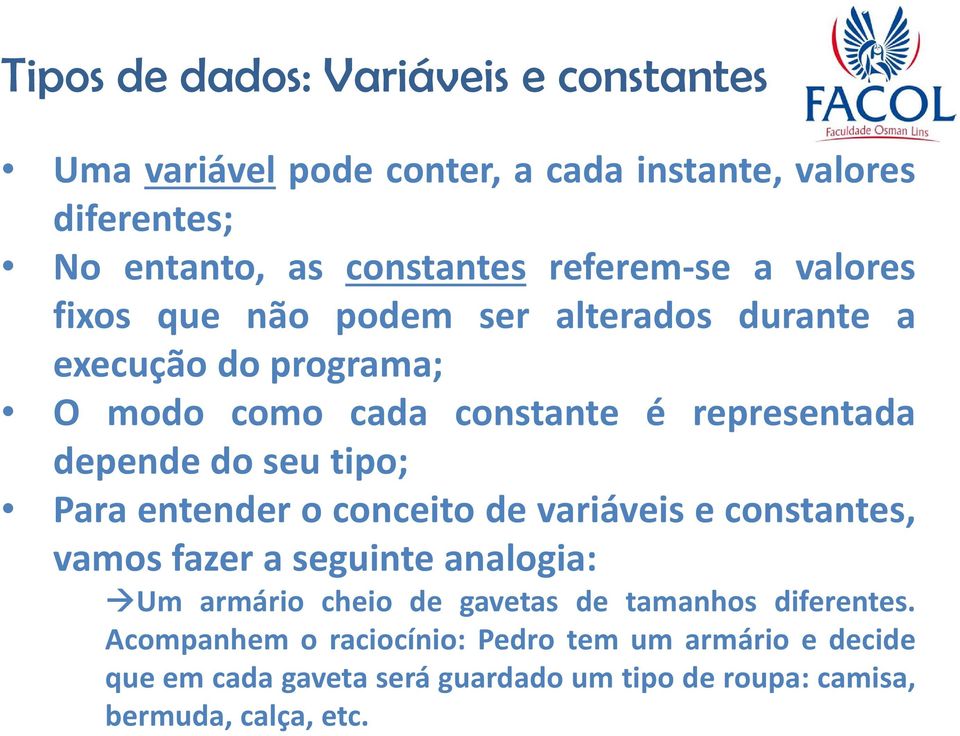 Tipos de dados: Variáveis e constantes

FACOL
Faculdade Osman Lins

• Uma variável pode conter, a cada instante, valores diferentes;
• No entanto, as constantes referem-se a valores fixos que não podem ser alterados durante a execução do programa;
• O modo como cada constante é representada depende do seu tipo;
• Para entender o conceito de variáveis e constantes, vamos fazer a seguinte analogia:

→Um armário cheio de gavetas de tamanhos diferentes. Acompanhem o raciocínio: Pedro tem um armário e decide que em cada gaveta será guardado um tipo de roupa: camisa, bermuda, calça, etc.